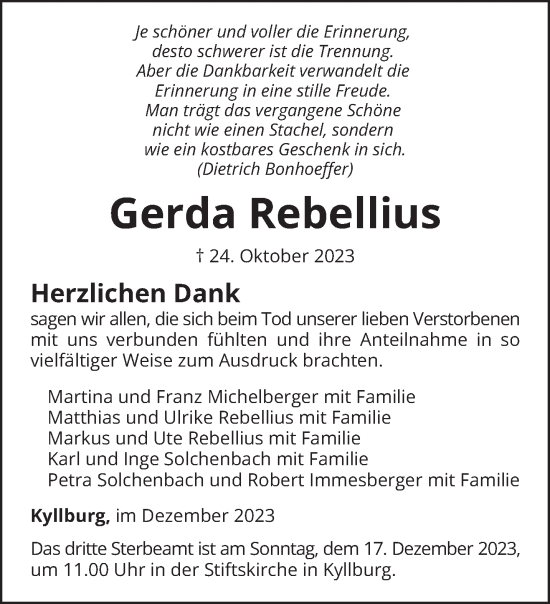 Je schöner und voller die Erinnerung,
desto schwerer ist die Trennung.
Aber die Dankbarkeit verwandelt die
Erinnerung in eine stille Freude.
Man trägt das vergangene Schöne
nicht wie einen Stachel, sondern
wie ein kostbares Geschenk in sich.
(Dietrich Bonhoeffer)

Gerda Rebellius

† 24. Oktober 2023

Herzlichen Dank

sagen wir allen, die sich beim Tod unserer lieben Verstorbenen mit uns verbunden fühlten und ihre Anteilnahme in so vielfältiger Weise zum Ausdruck brachten.

Martina und Franz Michelberger mit Familie
Matthias und Ulrike Rebellius mit Familie
Markus und Ute Rebellius mit Familie
Karl und Inge Solchenbach mit Familie
Petra Solchenbach und Robert Immesberger mit Familie

Kyllburg, im Dezember 2023

Das dritte Sterbeamt ist am Sonntag, dem 17. Dezember 2023, um 11.00 Uhr in der Stiftskirche in Kyllburg.